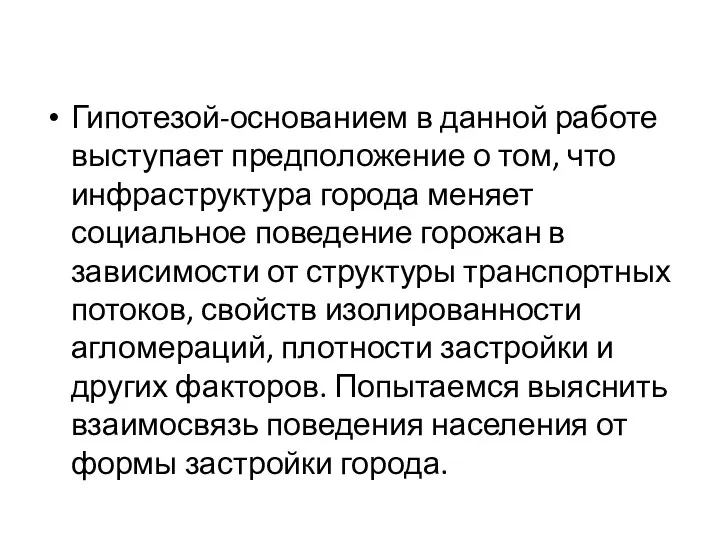 • Гипотезой-основанием в данной работе выступает предположение о том, что инфраструктура города меняет социальное поведение горожан в зависимости от структуры транспортных потоков, свойств изолированности агломераций, плотности застройки и других факторов. Попытаемся выяснить взаимосвязь поведения населения от формы застройки города.